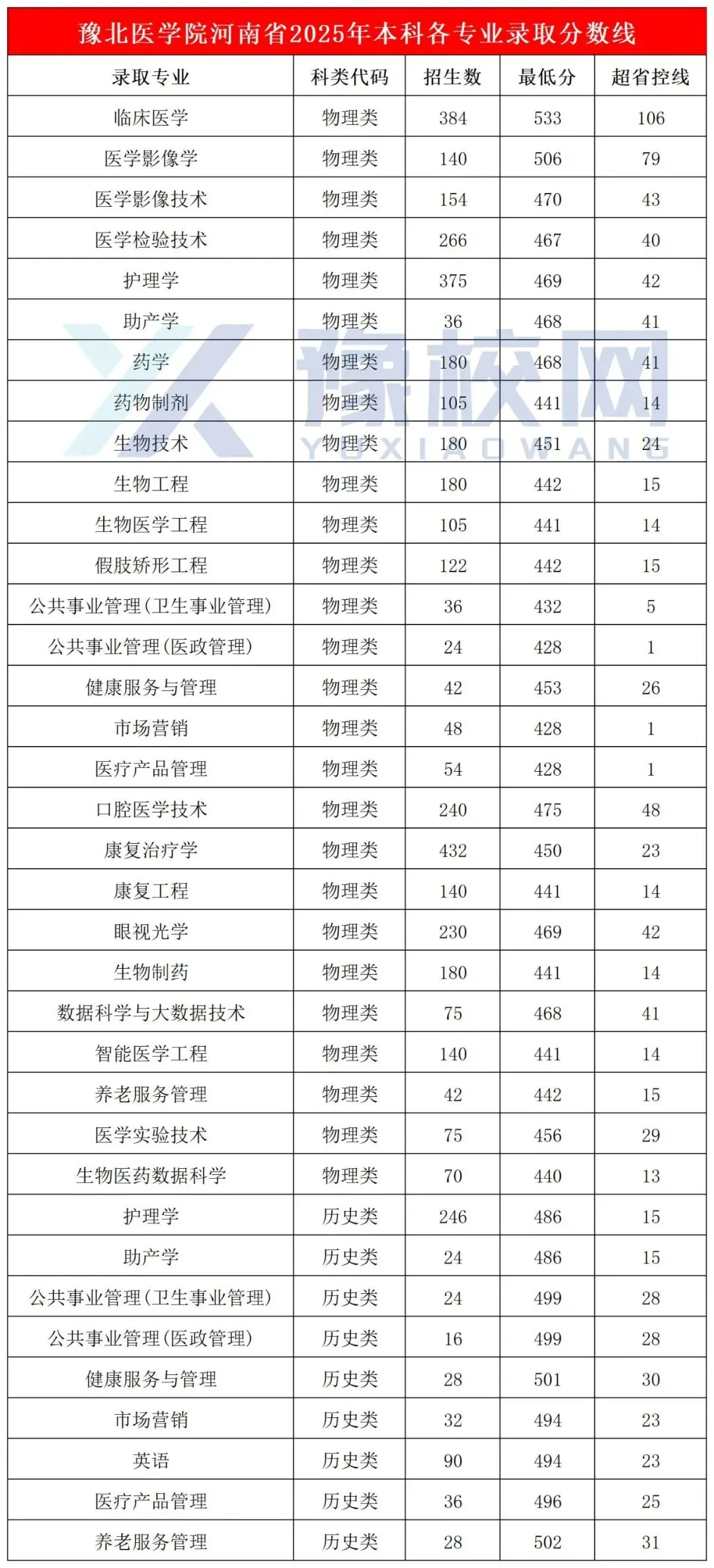 豫北医学院河南省2025年本科各专业录取分数线

| 录取专业 | 科类代码 | 招生数 | 最低分 | 超省控线 |
|---|---|---|---|---|
| 临床医学 | 物理类 | 384 | 533 | 106 |
| 医学影像学 | 物理类 | 140 | 506 | 79 |
| 医学影像技术 | 物理类 | 154 | 470 | 43 |
| 医学检验技术 | 物理类 | 266 | 467 | 40 |
| 护理学 | 物理类 | 375 | 469 | 42 |
| 助产学 | 物理类 | 36 | 468 | 41 |
| 药学 | 物理类 | 180 | 468 | 41 |
| 药物制剂 | 物理类 | 105 | 441 | 14 |
| 生物技术 | 物理类 | 180 | 451 | 24 |
| 生物工程 | 物理类 | 180 | 442 | 15 |
| 生物医学工程 | 物理类 | 105 | 441 | 14 |
| 假肢矫形工程 | 物理类 | 122 | 442 | 15 |
| 公共事业管理(卫生事业管理) | 物理类 | 36 | 432 | 5 |
| 公共事业管理(医政管理) | 物理类 | 24 | 428 | 1 |
| 健康服务与管理 | 物理类 | 42 | 453 | 26 |
| 市场营销 | 物理类 | 48 | 428 | 1 |
| 医疗产品管理 | 物理类 | 54 | 428 | 1 |
| 口腔医学技术 | 物理类 | 240 | 475 | 48 |
| 康复治疗学 | 物理类 | 432 | 450 | 23 |
| 康复工程 | 物理类 | 140 | 441 | 14 |
| 眼视光学 | 物理类 | 230 | 469 | 42 |
| 生物制药 | 物理类 | 180 | 441 | 14 |
| 数据科学与大数据技术 | 物理类 | 75 | 468 | 41 |
| 智能医学工程 | 物理类 | 140 | 441 | 14 |
| 养老服务管理 | 物理类 | 42 | 442 | 15 |
| 医学实验技术 | 物理类 | 75 | 456 | 29 |
| 生物医药数据科学 | 物理类 | 70 | 440 | 13 |
| 护理学 | 历史类 | 246 | 486 | 15 |
| 助产学 | 历史类 | 24 | 486 | 15 |
| 公共事业管理(卫生事业管理) | 历史类 | 24 | 499 | 28 |
| 公共事业管理(医政管理) | 历史类 | 16 | 499 | 28 |
| 健康服务与管理 | 历史类 | 28 | 501 | 30 |
| 市场营销 | 历史类 | 32 | 494 | 23 |
| 英语 | 历史类 | 90 | 494 | 23 |
| 医疗产品管理 | 历史类 | 36 | 496 | 25 |
| 养老服务管理 | 历史类 | 28 | 502 | 31 |

豫校网
YUXIAOWANG